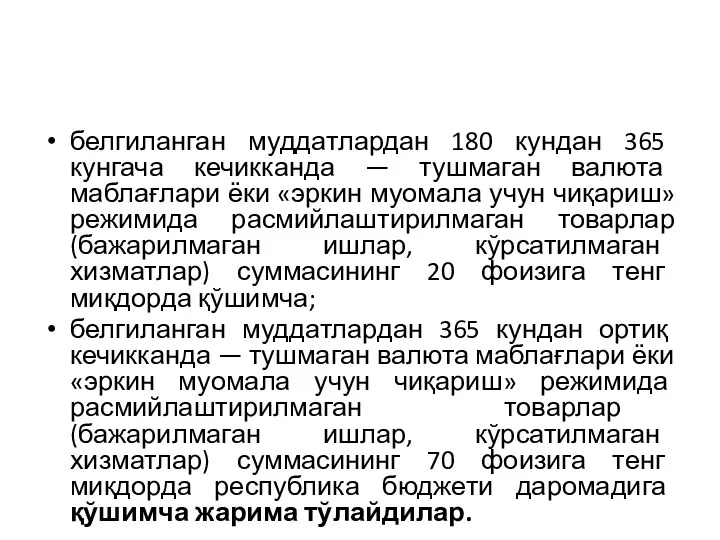 • белгиланган муддатлардан 180 кундан 365 кунгача кечикканда — тушмаган валюта маблағлари ёки «эркин муомала учун чиқариш» режимида расмийлаштирилмаган товарлар (бажарилмаган ишлар, кўрсатилмаган хизматлар) суммасининг 20 фоизига тенг миқдорда қўшимча;

• белгиланган муддатлардан 365 кундан ортиқ кечикканда — тушмаган валюта маблағлари ёки «эркин муомала учун чиқариш» режимида расмийлаштирилмаган товарлар (бажарилмаган ишлар, кўрсатилмаган хизматлар) суммасининг 70 фоизига тенг миқдорда республика бюджети даромадига қўшимча жарима тўлайдилар.